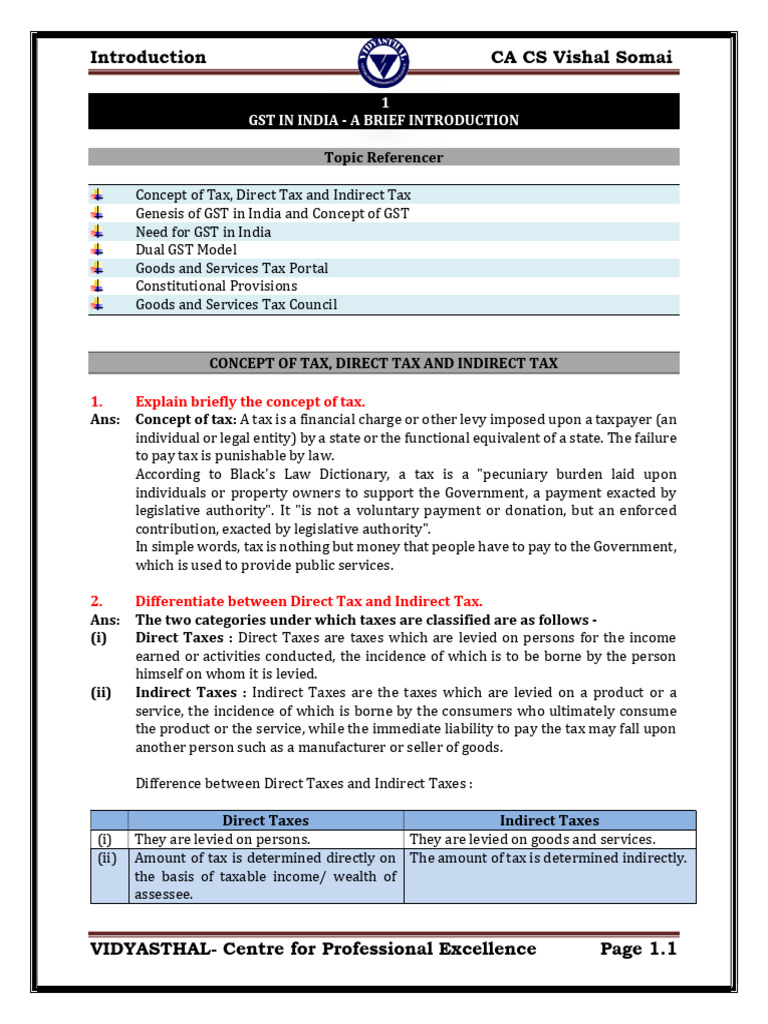 Introduction VIDYASTHAL CA CS Vishal Somai

1
GST IN INDIA - A BRIEF INTRODUCTION

Topic Referencer

Concept of Tax, Direct Tax and Indirect Tax
Genesis of GST in India and Concept of GST
Need for GST in India
Dual GST Model
Goods and Services Tax Portal
Constitutional Provisions
Goods and Services Tax Council

CONCEPT OF TAX, DIRECT TAX AND INDIRECT TAX

1. Explain briefly the concept of tax.
Ans: Concept of tax: A tax is a financial charge or other levy imposed upon a taxpayer (an individual or legal entity) by a state or the functional equivalent of a state. The failure to pay tax is punishable by law.
According to Black's Law Dictionary, a tax is a "pecuniary burden laid upon individuals or property owners to support the Government, a payment exacted by legislative authority". It "is not a voluntary payment or donation, but an enforced contribution, exacted by legislative authority".
In simple words, tax is nothing but money that people have to pay to the Government, which is used to provide public services.

2. Differentiate between Direct Tax and Indirect Tax.
Ans: The two categories under which taxes are classified are as follows -
(i) Direct Taxes : Direct Taxes are taxes which are levied on persons for the income earned or activities conducted, the incidence of which is to be borne by the person himself on whom it is levied.
(ii) Indirect Taxes : Indirect Taxes are the taxes which are levied on a product or a service, the incidence of which is borne by the consumers who ultimately consume the product or the service, while the immediate liability to pay the tax may fall upon another person such as a manufacturer or seller of goods.

Difference between Direct Taxes and Indirect Taxes :

| | Direct Taxes | Indirect Taxes |
|---|---|---|
| (i) | They are levied on persons. | They are levied on goods and services. |
| (ii) | Amount of tax is determined directly on the basis of taxable income/ wealth of assessee. | The amount of tax is determined indirectly. |

VIDYASTHAL- Centre for Professional Excellence Page 1.1